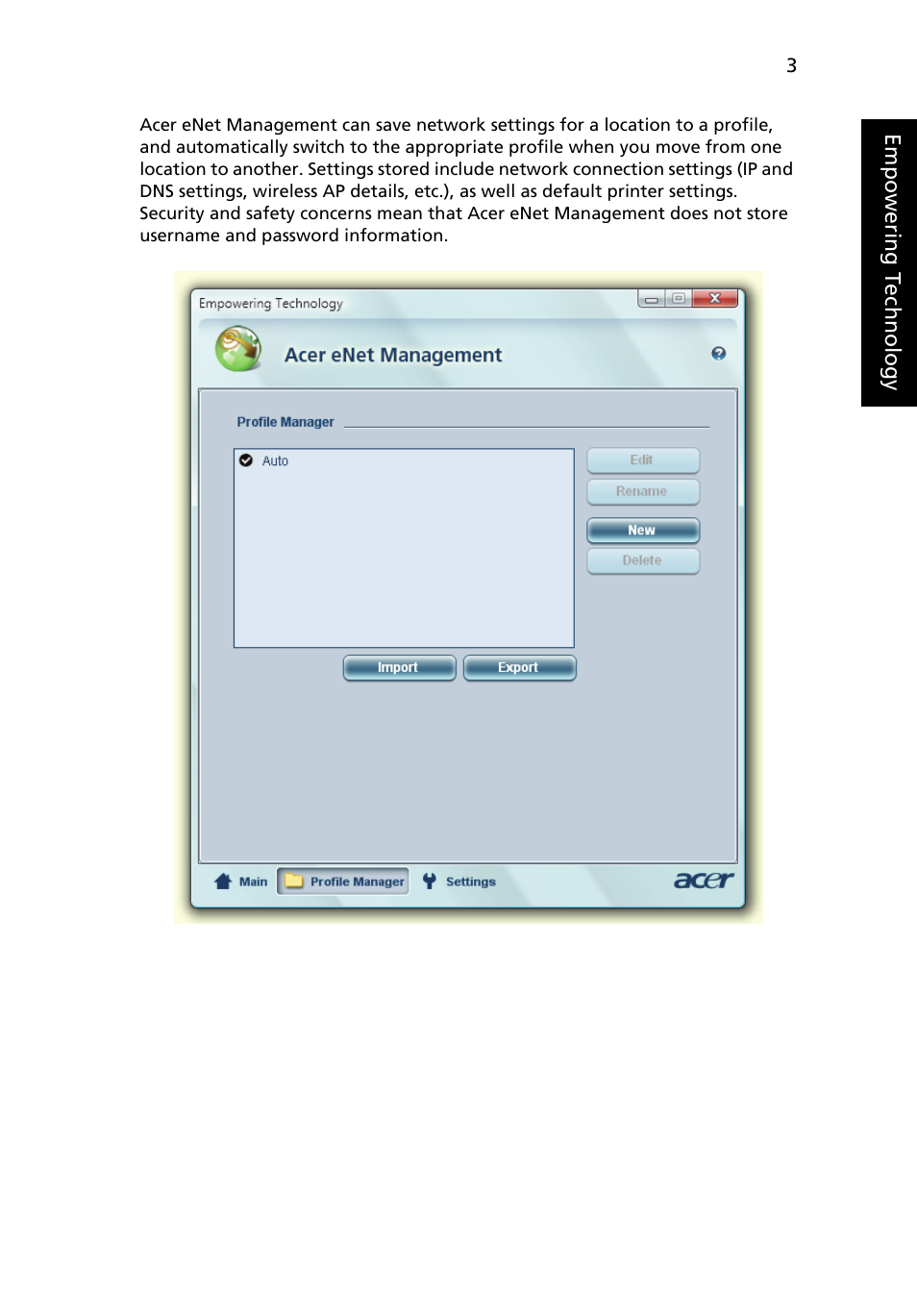 3

Empowering Technology

Acer eNet Management can save network settings for a location to a profile, and automatically switch to the appropriate profile when you move from one location to another. Settings stored include network connection settings (IP and DNS settings, wireless AP details, etc.), as well as default printer settings. Security and safety concerns mean that Acer eNet Management does not store username and password information.

Empowering Technology

Acer eNet Management

Profile Manager

Auto

Edit

Rename

New

Delete

Import

Export

Main

Profile Manager

Settings

acer